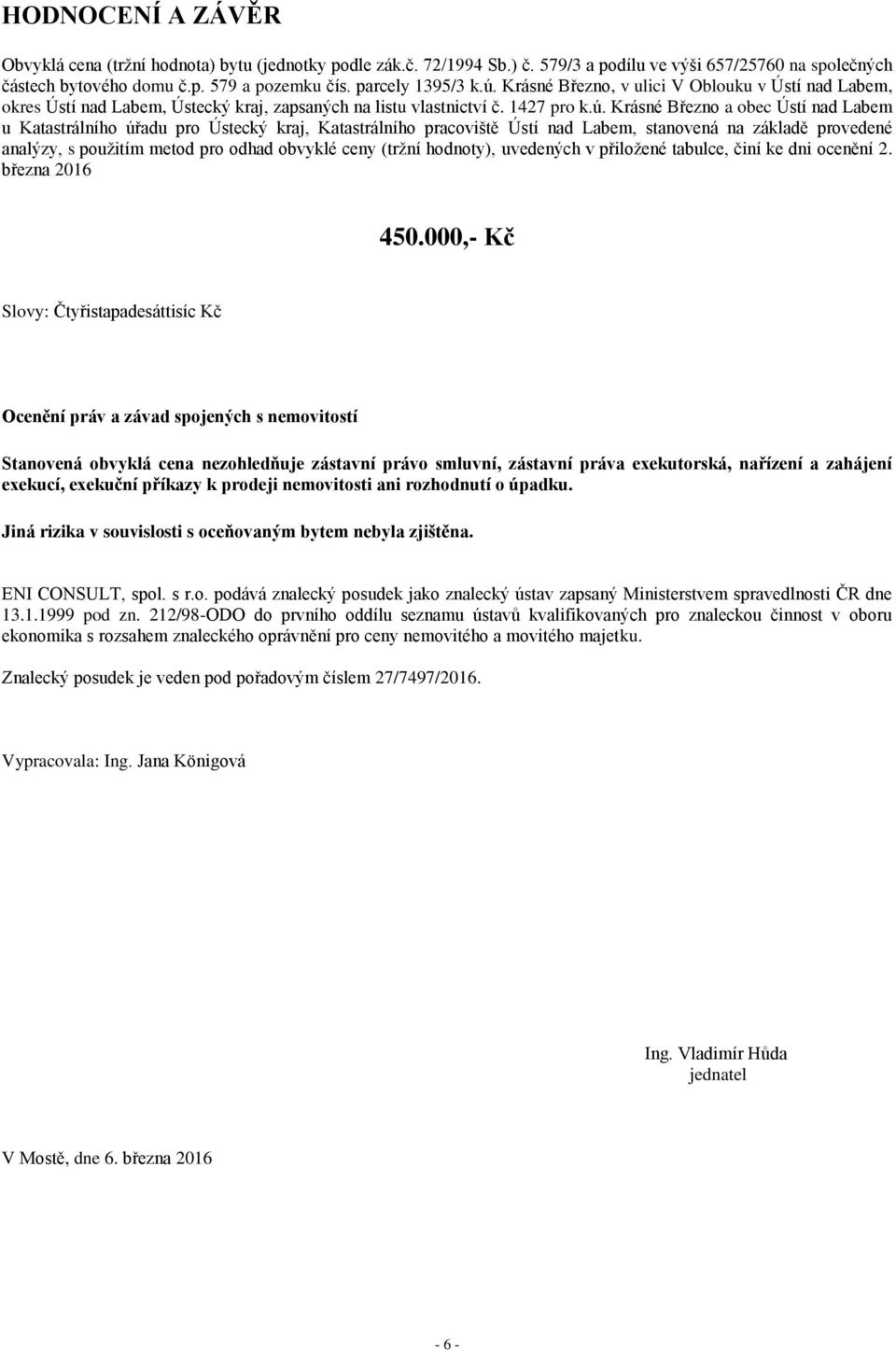 HODNOCENÍ A ZÁVĚR

Obvyklá cena (tržní hodnota) bytu (jednotky podle zák.č. 72/1994 Sb.) č. 579/3 a podílu ve výši 657/25760 na společných částech bytového domu č.p. 579 a pozemku čís. parcely 1395/3 k.ú. Krásné Březno, v ulici V Oblouku v Ústí nad Labem, okres Ústí nad Labem, Ústecký kraj, zapsaných na listu vlastnictví č. 1427 pro k.ú. Krásné Březno a obec Ústí nad Labem u Katastrálního úřadu pro Ústecký kraj, Katastrálního pracoviště Ústí nad Labem, stanovená na základě provedené analýzy, s použitím metod pro odhad obvyklé ceny (tržní hodnoty), uvedených v přiložené tabulce, činí ke dni ocenění 2. března 2016

450.000,- Kč

Slovy: Čtyřistapadesáttisíc Kč

Ocenění práv a závad spojených s nemovitostí

Stanovená obvyklá cena nezohledňuje zástavní právo smluvní, zástavní práva exekutorská, nařízení a zahájení exekucí, exekuční příkazy k prodeji nemovitosti ani rozhodnutí o úpadku.

Jiná rizika v souvislosti s oceňovaným bytem nebyla zjištěna.

ENI CONSULT, spol. s r.o. podává znalecký posudek jako znalecký ústav zapsaný Ministerstvem spravedlnosti ČR dne 13.1.1999 pod zn. 212/98-ODO do prvního oddílu seznamu ústavů kvalifikovaných pro znaleckou činnost v oboru ekonomika s rozsahem znaleckého oprávnění pro ceny nemovitého a movitého majetku.

Znalecký posudek je veden pod pořadovým číslem 27/7497/2016.

Vypracovala: Ing. Jana Königová

Ing. Vladimír Hůda
jednatel

V Mostě, dne 6. března 2016

- 6 -